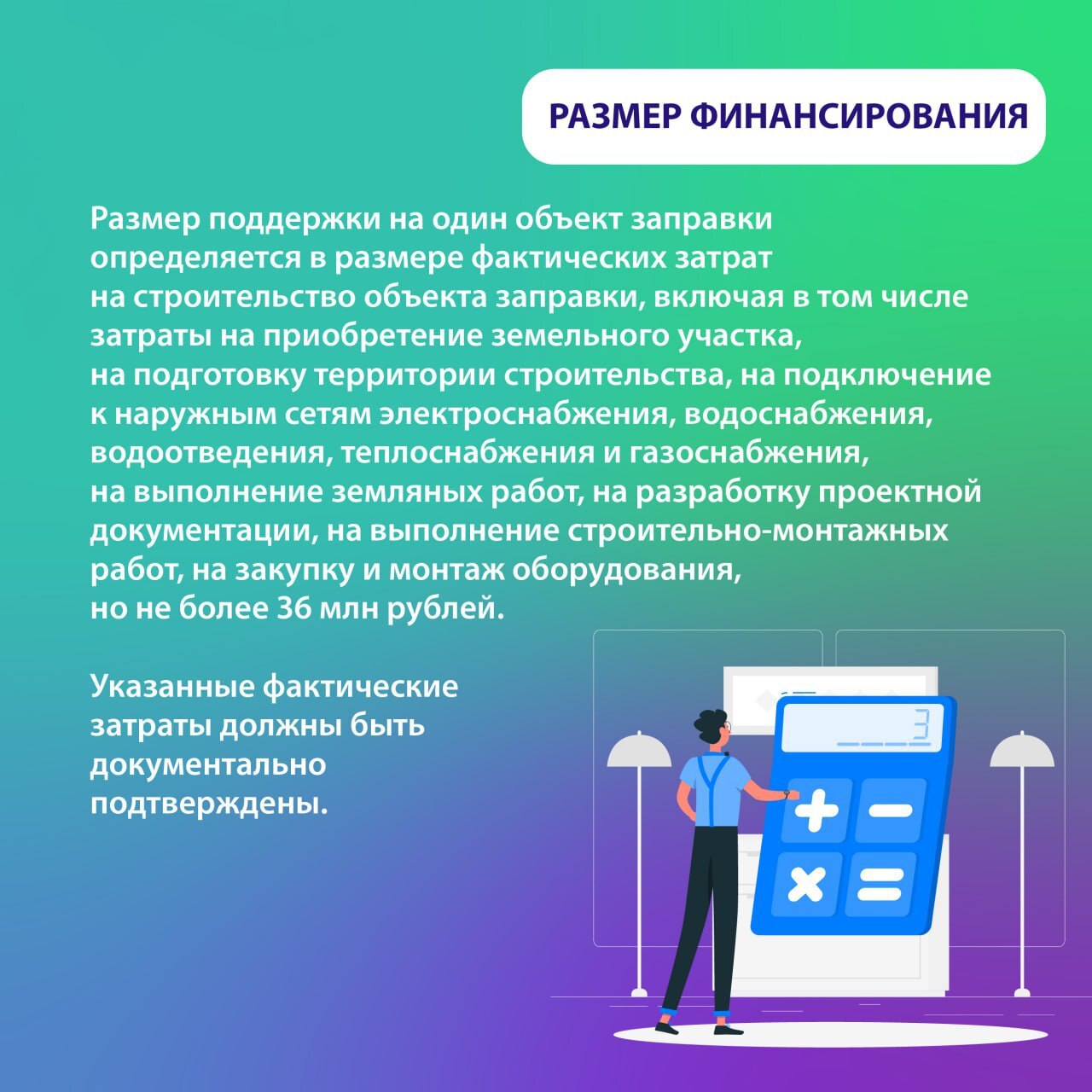 РАЗМЕР ФИНАНСИРОВАНИЯ

Размер поддержки на один объект заправки определяется в размере фактических затрат на строительство объекта заправки, включая в том числе затраты на приобретение земельного участка, на подготовку территории строительства, на подключение к наружным сетям электроснабжения, водоснабжения, водоотведения, теплоснабжения и газоснабжения, на выполнение земляных работ, на разработку проектной документации, на выполнение строительно-монтажных работ, на закупку и монтаж оборудования, но не более 36 млн рублей.

Указанные фактические затраты должны быть документально подтверждены.

3